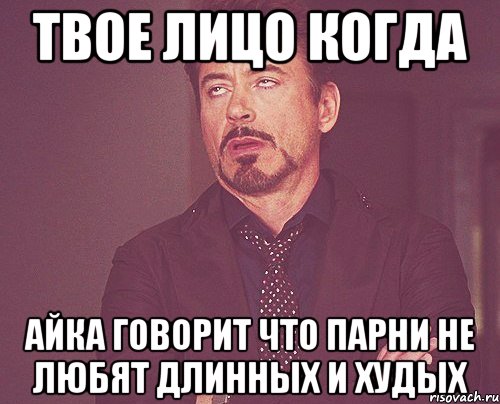 ТВОЕ ЛИЦО КОГДА

АЙКА ГОВОРИТ ЧТО ПАРНИ НЕ ЛЮБЯТ ДЛИННЫХ И ХУДЫХ

risovach.ru